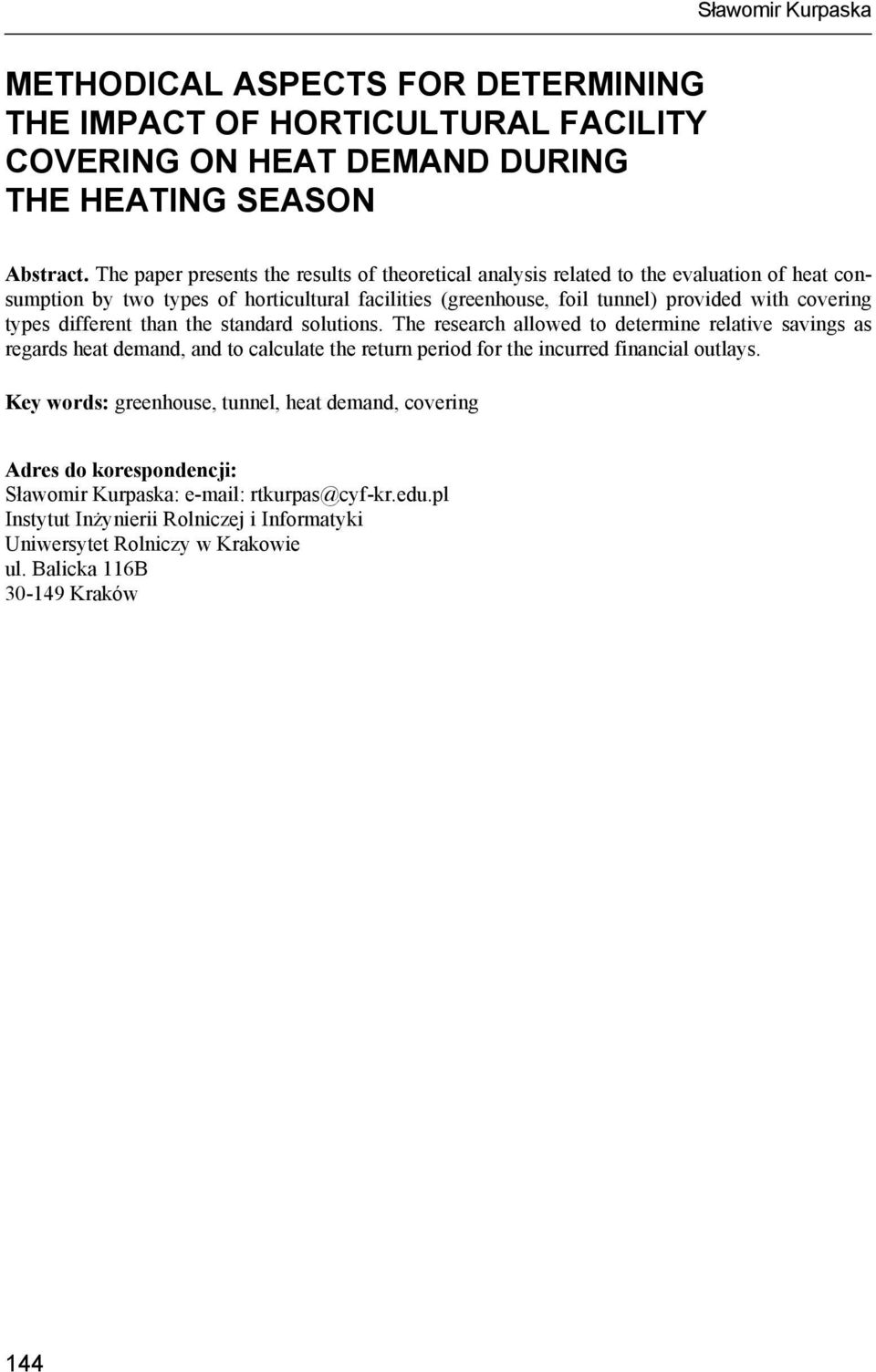 Sławomir Kurpaska

METHODICAL ASPECTS FOR DETERMINING THE IMPACT OF HORTICULTURAL FACILITY COVERING ON HEAT DEMAND DURING THE HEATING SEASON

Abstract. The paper presents the results of theoretical analysis related to the evaluation of heat consumption by two types of horticultural facilities (greenhouse, foil tunnel) provided with covering types different than the standard solutions. The research allowed to determine relative savings as regards heat demand, and to calculate the return period for the incurred financial outlays.

Key words: greenhouse, tunnel, heat demand, covering

Adres do korespondencji:
Sławomir Kurpaska: e-mail: rtkurpas@cyf-kr.edu.pl
Instytut Inżynierii Rolniczej i Informatyki
Uniwersytet Rolniczy w Krakowie
ul. Balicka 116B
30-149 Kraków

144